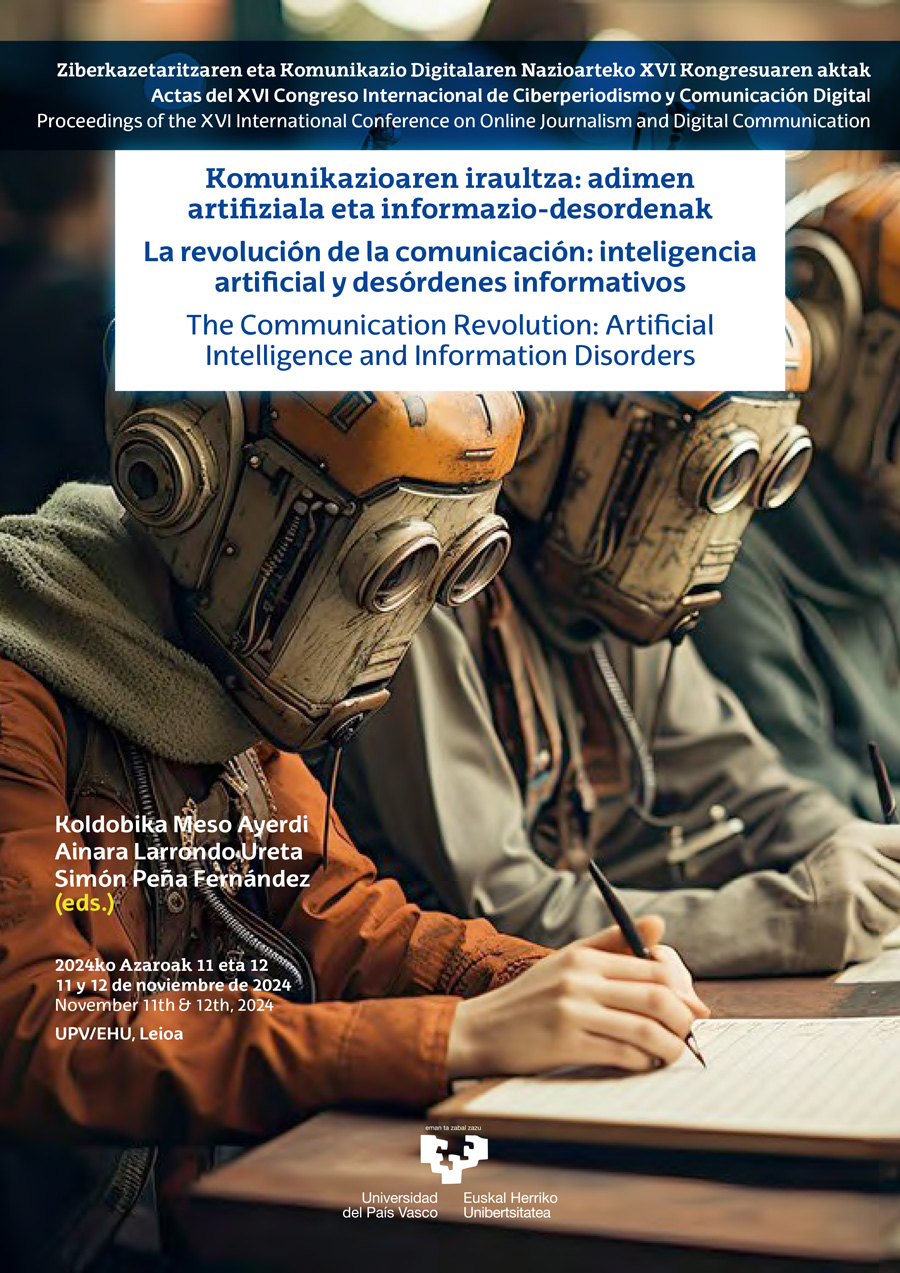 Ziberkazetaritzaren eta Komunikazio Digitalaren Nazioarteko XVI Kongresuaren aktak
Actas del XVI Congreso Internacional de Ciberperiodismo y Comunicación Digital
Proceedings of the XVI International Conference on Online Journalism and Digital Communication

Komunikazioaren iraultza: adimen artifiziala eta informazio-desordenak

La revolución de la comunicación: inteligencia artificial y desórdenes informativos

The Communication Revolution: Artificial Intelligence and Information Disorders

Koldobika Meso Ayerdi
Ainara Larrondo Ureta
Simón Peña Fernández
(eds.)

2024ko Azaroak 11 eta 12
11 y 12 de noviembre de 2024
November 11th & 12th, 2024

UPV/EHU, Leioa

eman ta zabal zazu

Universidad del País Vasco
Euskal Herriko Unibertsitatea